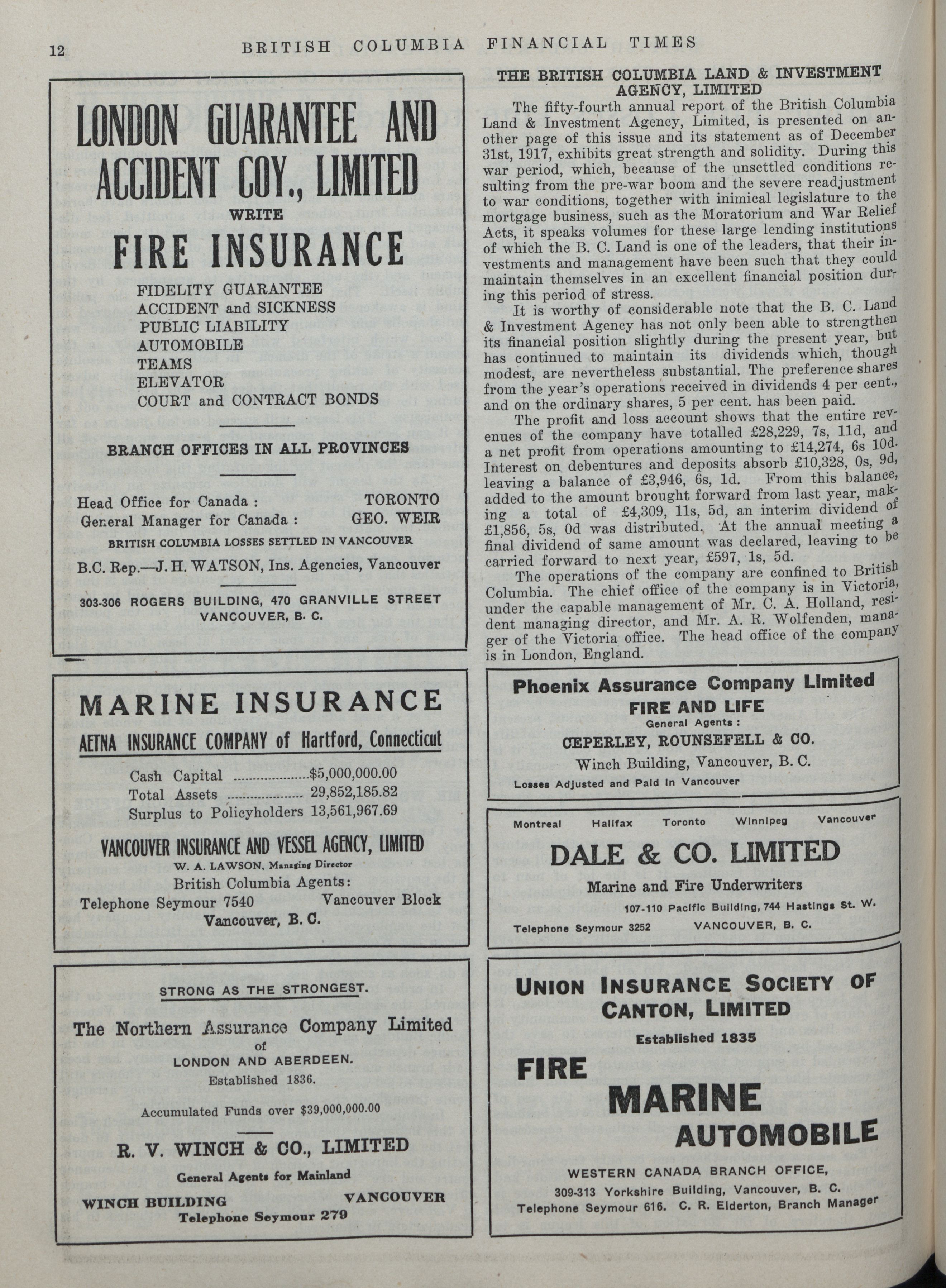 12 BRITISH COLUMBIA FINANCIAL TIMES

LONDON GUARANTEE AND ACCIDENT COY., LIMITED

WRITE

FIRE INSURANCE

FIDELITY GUARANTEE
ACCIDENT and SICKNESS
PUBLIC LIABILITY
AUTOMOBILE
TEAMS
ELEVATOR
COURT and CONTRACT BONDS

BRANCH OFFICES IN ALL PROVINCES

Head Office for Canada : TORONTO
General Manager for Canada : GEO. WEIR

BRITISH COLUMBIA LOSSES SETTLED IN VANCOUVER

B.C. Rep.—J. H. WATSON, Ins. Agencies, Vancouver

303-306 ROGERS BUILDING, 470 GRANVILLE STREET VANCOUVER, B. C.

MARINE INSURANCE

AETNA INSURANCE COMPANY of Hartford, Connecticut

Cash Capital ....................$5,000,000.00
Total Assets .................... 29,852,185.82
Surplus to Policyholders 13,561,967.69

VANCOUVER INSURANCE AND VESSEL AGENCY, LIMITED

W. A. LAWSON, Managing Director

British Columbia Agents:

Telephone Seymour 7540 Vancouver Block

Vancouver, B. C.

STRONG AS THE STRONGEST.

The Northern Assurance Company Limited
of
LONDON AND ABERDEEN.
Established 1836.

Accumulated Funds over $39,000,000.00

R. V. WINCH & CO., LIMITED

General Agents for Mainland

WINCH BUILDING VANCOUVER
Telephone Seymour 279

THE BRITISH COLUMBIA LAND & INVESTMENT AGENCY, LIMITED

The fifty-fourth annual report of the British Columbia Land & Investment Agency, Limited, is presented on another page of this issue and its statement as of December 31st, 1917, exhibits great strength and solidity. During this war period, which, because of the unsettled conditions resulting from the pre-war boom and the severe readjustment to war conditions, together with inimical legislature to the mortgage business, such as the Moratorium and War Relief Acts, it speaks volumes for these large lending institutions of which the B. C. Land is one of the leaders, that their investments and management have been such that they could maintain themselves in an excellent financial position during this period of stress.

It is worthy of considerable note that the B. C. Land & Investment Agency has not only been able to strengthen its financial position slightly during the present year, but has continued to maintain its dividends which, though modest, are nevertheless substantial. The preference shares from the year's operations received in dividends 4 per cent., and on the ordinary shares, 5 per cent. has been paid.

The profit and loss account shows that the entire revenues of the company have totalled £28,229, 7s, 11d, and a net profit from operations amounting to £14,274, 6s 10d. Interest on debentures and deposits absorb £10,328, 0s, 9d, leaving a balance of £3,946, 6s, 1d. From this balance, added to the amount brought forward from last year, making a total of £4,309, 11s, 5d, an interim dividend of £1,856, 5s, 0d was distributed. At the annual meeting a final dividend of same amount was declared, leaving to be carried forward to next year, £597, 1s, 5d.

The operations of the company are confined to British Columbia. The chief office of the company is in Victoria, under the capable management of Mr. C. A. Holland, resident managing director, and Mr. A. R. Wolfenden, manager of the Victoria office. The head office of the company is in London, England.

Phoenix Assurance Company Limited
FIRE AND LIFE
General Agents :
CEPERLEY, ROUNSEFELL & CO.
Winch Building, Vancouver, B. C.
Losses Adjusted and Paid in Vancouver

Montreal Halifax Toronto Winnipeg Vancouver

DALE & CO. LIMITED

Marine and Fire Underwriters

107-110 Pacific Building, 744 Hastings St. W.

Telephone Seymour 3252 VANCOUVER, B. C.

UNION INSURANCE SOCIETY OF CANTON, LIMITED

Established 1835

FIRE
MARINE
AUTOMOBILE

WESTERN CANADA BRANCH OFFICE,
309-313 Yorkshire Building, Vancouver, B. C.
Telephone Seymour 616. C. R. Elderton, Branch Manager